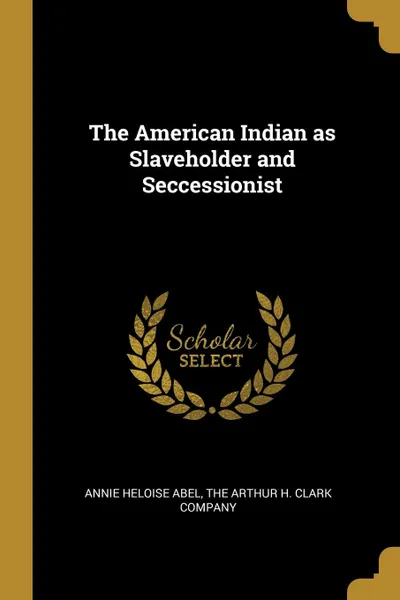 The American Indian as Slaveholder and Seccessionist

Scholar
SELECT

ANNIE HELOISE ABEL, THE ARTHUR H. CLARK COMPANY